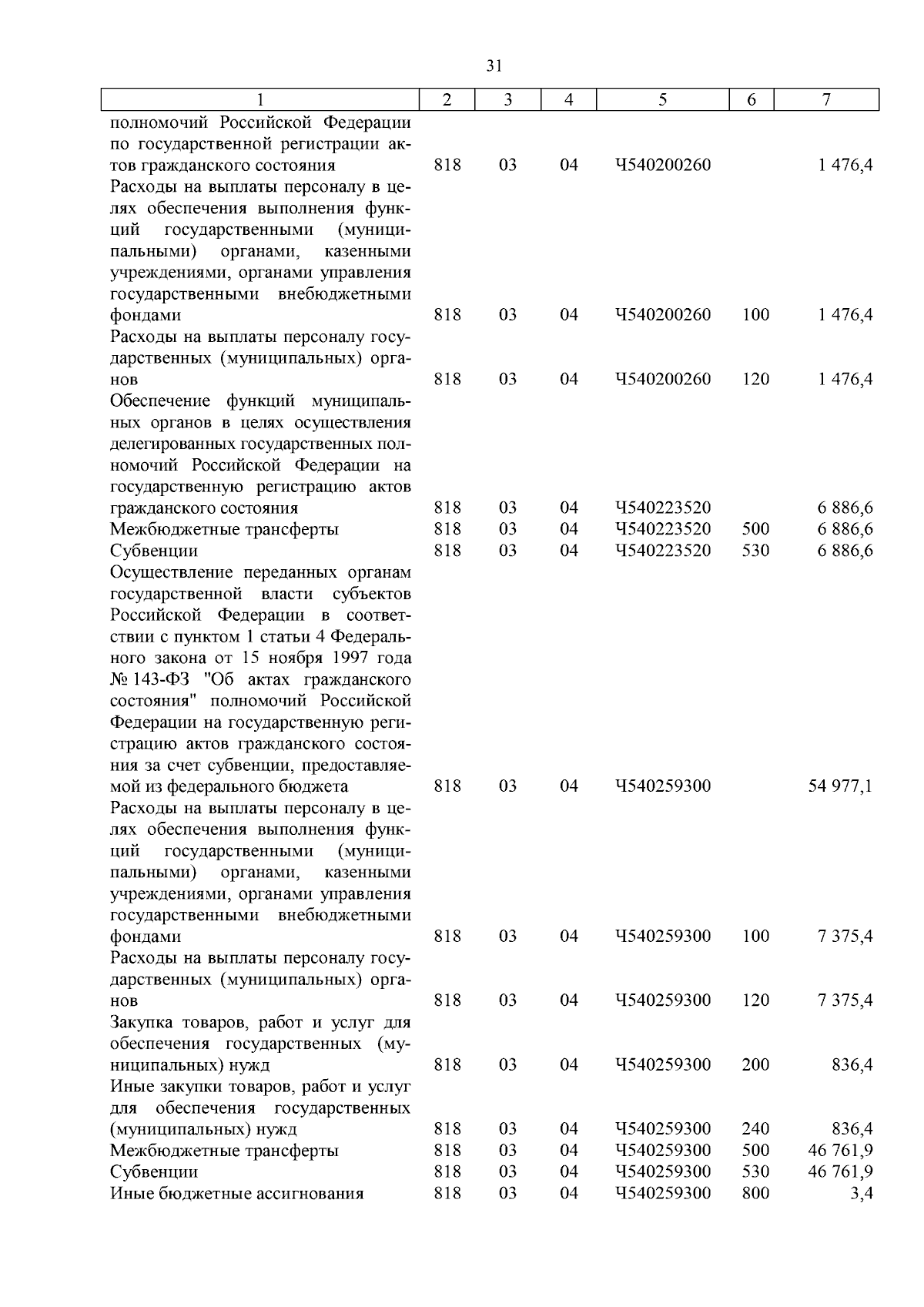 31

| 1 | 2 | 3 | 4 | 5 | 6 | 7 |
|---|---|---|---|---|---|---|
| полномочий Российской Федерации по государственной регистрации актов гражданского состояния | 818 | 03 | 04 | Ч540200260 | | 1 476,4 |
| Расходы на выплаты персоналу в целях обеспечения выполнения функций государственными (муниципальными) органами, казенными учреждениями, органами управления государственными внебюджетными фондами | 818 | 03 | 04 | Ч540200260 | 100 | 1 476,4 |
| Расходы на выплаты персоналу государственных (муниципальных) органов | 818 | 03 | 04 | Ч540200260 | 120 | 1 476,4 |
| Обеспечение функций муниципальных органов в целях осуществления делегированных государственных полномочий Российской Федерации на государственную регистрацию актов гражданского состояния | 818 | 03 | 04 | Ч540223520 | | 6 886,6 |
| Межбюджетные трансферты | 818 | 03 | 04 | Ч540223520 | 500 | 6 886,6 |
| Субвенции | 818 | 03 | 04 | Ч540223520 | 530 | 6 886,6 |
| Осуществление переданных органам государственной власти субъектов Российской Федерации в соответствии с пунктом 1 статьи 4 Федерального закона от 15 ноября 1997 года № 143-ФЗ "Об актах гражданского состояния" полномочий Российской Федерации на государственную регистрацию актов гражданского состояния за счет субвенции, предоставляемой из федерального бюджета | 818 | 03 | 04 | Ч540259300 | | 54 977,1 |
| Расходы на выплаты персоналу в целях обеспечения выполнения функций государственными (муниципальными) органами, казенными учреждениями, органами управления государственными внебюджетными фондами | 818 | 03 | 04 | Ч540259300 | 100 | 7 375,4 |
| Расходы на выплаты персоналу государственных (муниципальных) органов | 818 | 03 | 04 | Ч540259300 | 120 | 7 375,4 |
| Закупка товаров, работ и услуг для обеспечения государственных (муниципальных) нужд | 818 | 03 | 04 | Ч540259300 | 200 | 836,4 |
| Иные закупки товаров, работ и услуг для обеспечения государственных (муниципальных) нужд | 818 | 03 | 04 | Ч540259300 | 240 | 836,4 |
| Межбюджетные трансферты | 818 | 03 | 04 | Ч540259300 | 500 | 46 761,9 |
| Субвенции | 818 | 03 | 04 | Ч540259300 | 530 | 46 761,9 |
| Иные бюджетные ассигнования | 818 | 03 | 04 | Ч540259300 | 800 | 3,4 |